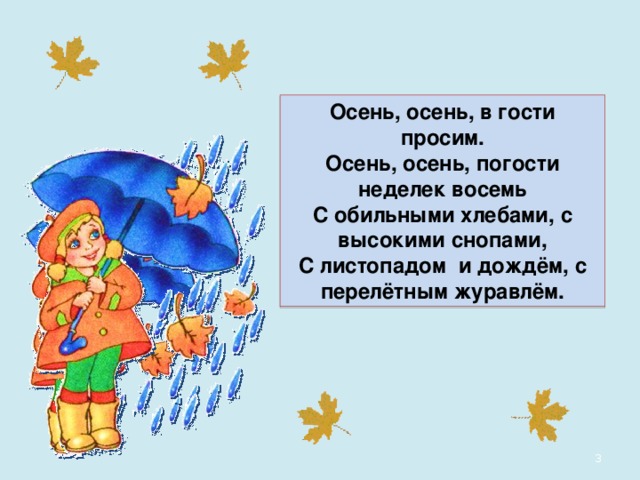 Осень, осень, в гости просим.
Осень, осень, погости неделек восемь
С обильными хлебами, с высокими снопами,
С листопадом  и дождём, с перелётным журавлём.

3